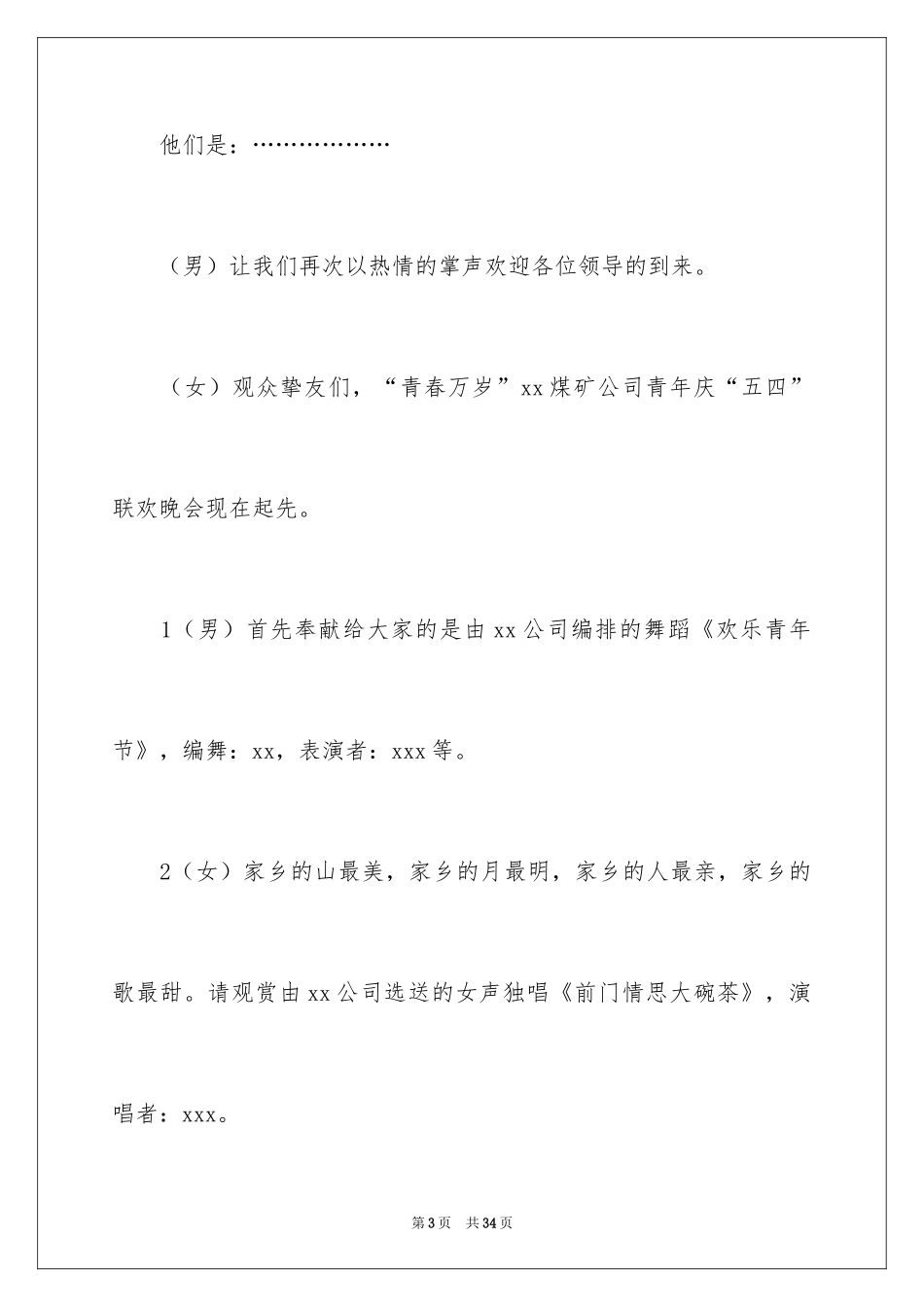 他们是：………………

（男）让我们再次以热情的掌声欢迎各位领导的到来。

（女）观众挚友们，“青春万岁”xx煤矿公司青年庆“五四”联欢晚会现在起先。

1（男）首先奉献给大家的是由xx公司编排的舞蹈《欢乐青年节》，编舞：xx，表演者：xxx等。

2（女）家乡的山最美，家乡的月最明，家乡的人最亲，家乡的歌最甜。请观赏由xx公司选送的女声独唱《前门情思大碗茶》，演唱者：xxx。

第3页 共34页